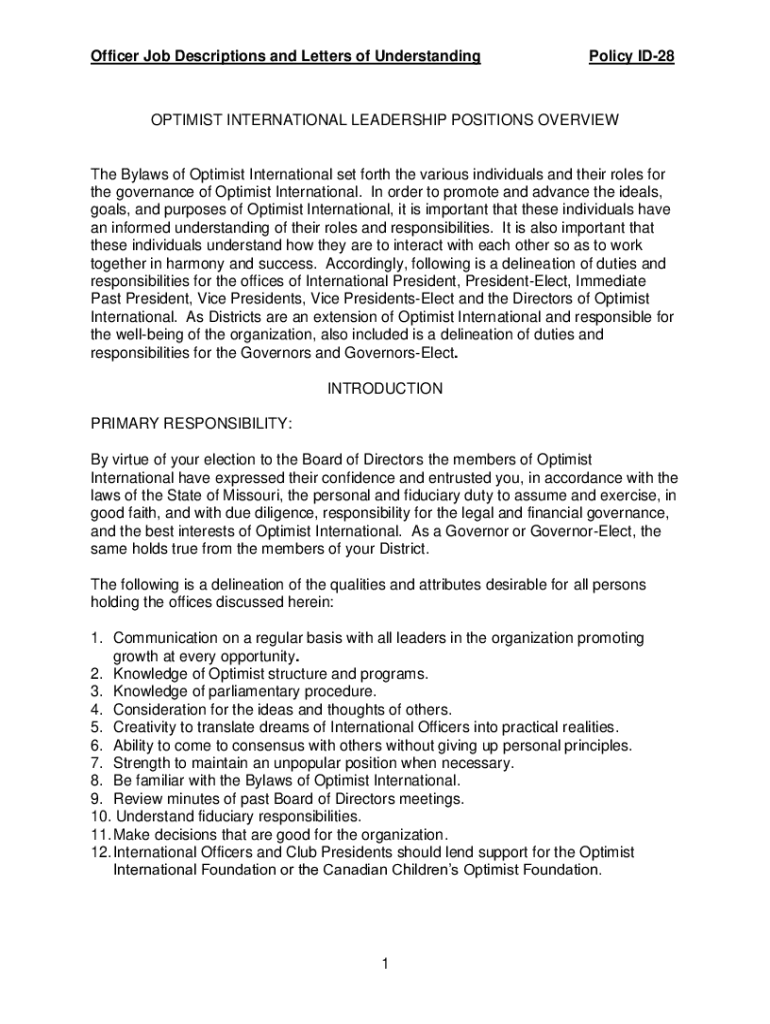 Officer Job Descriptions and Letters of Understanding Policy ID-28

OPTIMIST INTERNATIONAL LEADERSHIP POSITIONS OVERVIEW

The Bylaws of Optimist International set forth the various individuals and their roles for the governance of Optimist International. In order to promote and advance the ideals, goals, and purposes of Optimist International, it is important that these individuals have an informed understanding of their roles and responsibilities. It is also important that these individuals understand how they are to interact with each other so as to work together in harmony and success. Accordingly, following is a delineation of duties and responsibilities for the offices of International President, President-Elect, Immediate Past President, Vice Presidents, Vice Presidents-Elect and the Directors of Optimist International. As Districts are an extension of Optimist International and responsible for the well-being of the organization, also included is a delineation of duties and responsibilities for the Governors and Governors-Elect.

INTRODUCTION

PRIMARY RESPONSIBILITY:

By virtue of your election to the Board of Directors the members of Optimist International have expressed their confidence and entrusted you, in accordance with the laws of the State of Missouri, the personal and fiduciary duty to assume and exercise, in good faith, and with due diligence, responsibility for the legal and financial governance, and the best interests of Optimist International. As a Governor or Governor-Elect, the same holds true from the members of your District.

The following is a delineation of the qualities and attributes desirable for all persons holding the offices discussed herein:

1. Communication on a regular basis with all leaders in the organization promoting growth at every opportunity.
2. Knowledge of Optimist structure and programs.
3. Knowledge of parliamentary procedure.
4. Consideration for the ideas and thoughts of others.
5. Creativity to translate dreams of International Officers into practical realities.
6. Ability to come to consensus with others without giving up personal principles.
7. Strength to maintain an unpopular position when necessary.
8. Be familiar with the Bylaws of Optimist International.
9. Review minutes of past Board of Directors meetings.
10. Understand fiduciary responsibilities.
11. Make decisions that are good for the organization.
12. International Officers and Club Presidents should lend support for the Optimist International Foundation or the Canadian Children's Optimist Foundation.

1